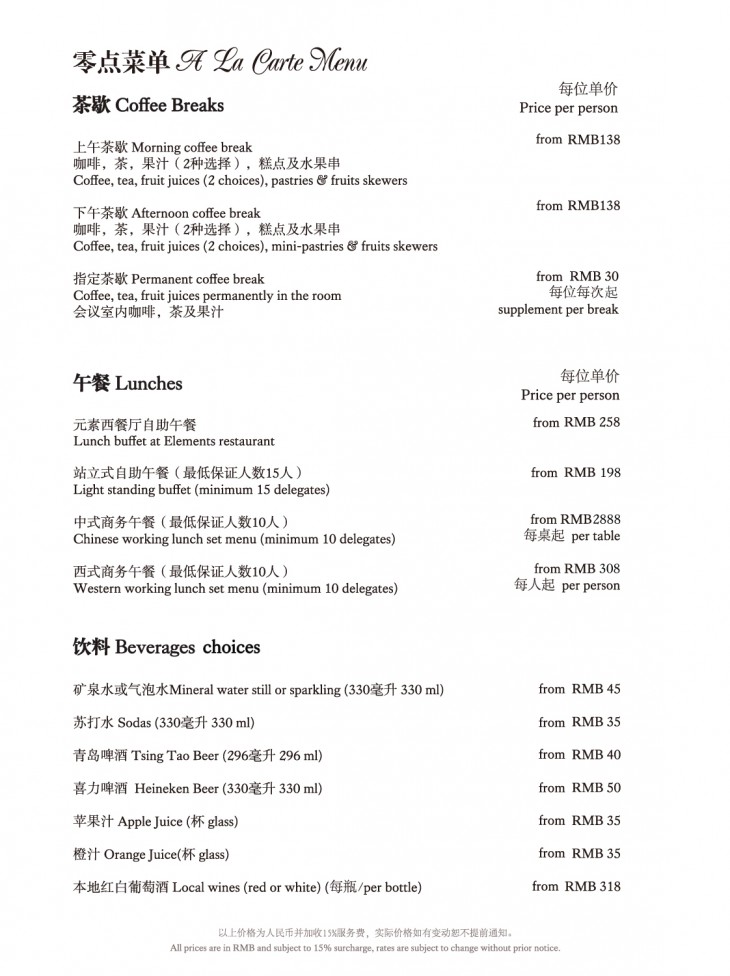 零点菜单 A La Carte Menu

茶歇 Coffee Breaks

每位单价
Price per person

上午茶歇 Morning coffee break
咖啡，茶，果汁（2种选择），糕点及水果串
Coffee, tea, fruit juices (2 choices), pastries & fruits skewers

from RMB138

下午茶歇 Afternoon coffee break
咖啡，茶，果汁（2种选择），糕点及水果串
Coffee, tea, fruit juices (2 choices), mini-pastries & fruits skewers

from RMB138

指定茶歇 Permanent coffee break
Coffee, tea, fruit juices permanently in the room
会议室内咖啡，茶及果汁

from RMB 30
每位每次起
supplement per break

午餐 Lunches

每位单价
Price per person

元素西餐厅自助午餐
Lunch buffet at Elements restaurant

from RMB 258

站立式自助午餐（最低保证人数15人）
Light standing buffet (minimum 15 delegates)

from RMB 198

中式商务午餐（最低保证人数10人）
Chinese working lunch set menu (minimum 10 delegates)

from RMB2888
每桌起 per table

西式商务午餐（最低保证人数10人）
Western working lunch set menu (minimum 10 delegates)

from RMB 308
每人起 per person

饮料 Beverages choices

矿泉水或气泡水Mineral water still or sparkling (330毫升 330 ml) from RMB 45

苏打水 Sodas (330毫升 330 ml) from RMB 35

青岛啤酒 Tsing Tao Beer (296毫升 296 ml) from RMB 40

喜力啤酒 Heineken Beer (330毫升 330 ml) from RMB 50

苹果汁 Apple Juice (杯 glass) from RMB 35

橙汁 Orange Juice(杯 glass) from RMB 35

本地红白葡萄酒 Local wines (red or white) (每瓶/per bottle) from RMB 318

以上价格为人民币并加收15%服务费，实际价格如有变动恕不提前通知。
All prices are in RMB and subject to 15% surcharge, rates are subject to change without prior notice.